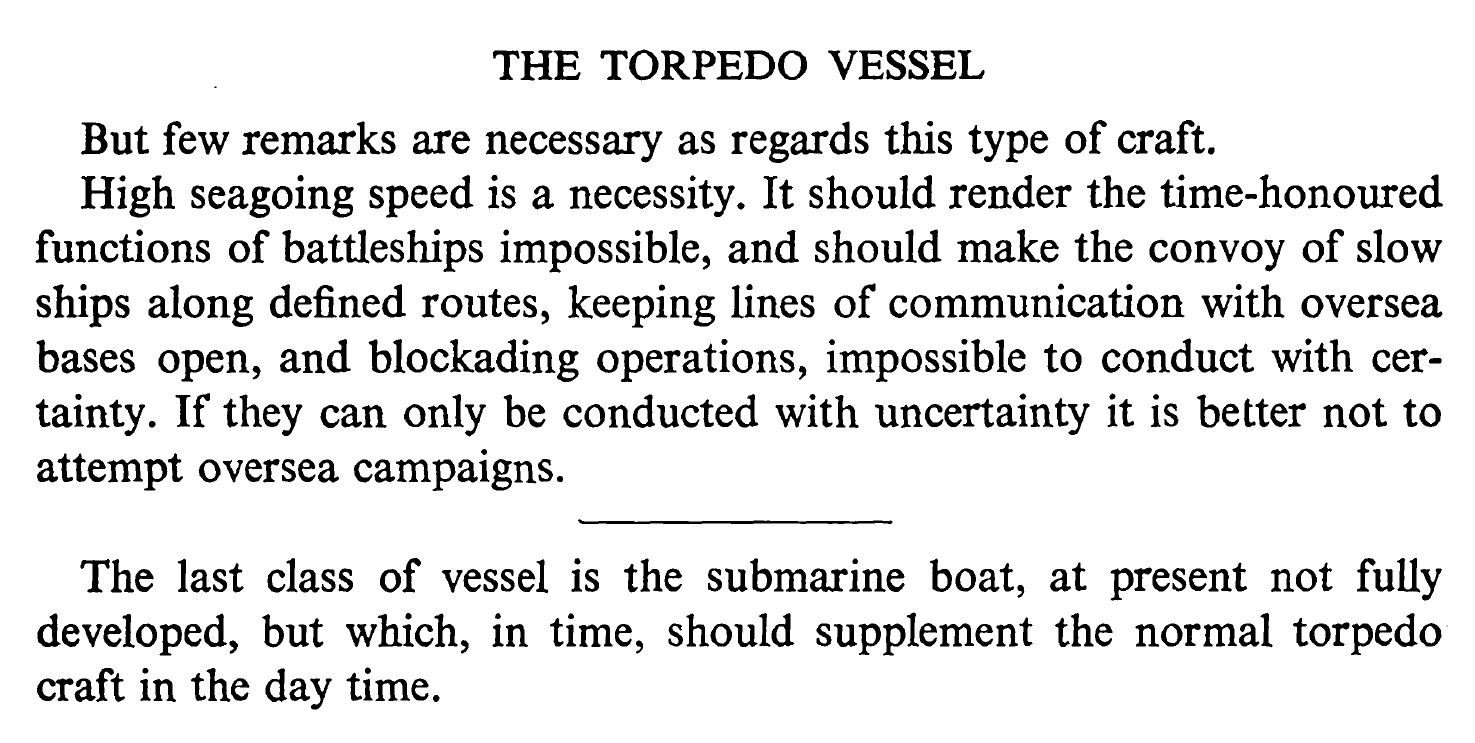 THE TORPEDO VESSEL

But few remarks are necessary as regards this type of craft.

High seagoing speed is a necessity. It should render the time-honoured functions of battleships impossible, and should make the convoy of slow ships along defined routes, keeping lines of communication with oversea bases open, and blockading operations, impossible to conduct with certainty. If they can only be conducted with uncertainty it is better not to attempt oversea campaigns.

The last class of vessel is the submarine boat, at present not fully developed, but which, in time, should supplement the normal torpedo craft in the day time.